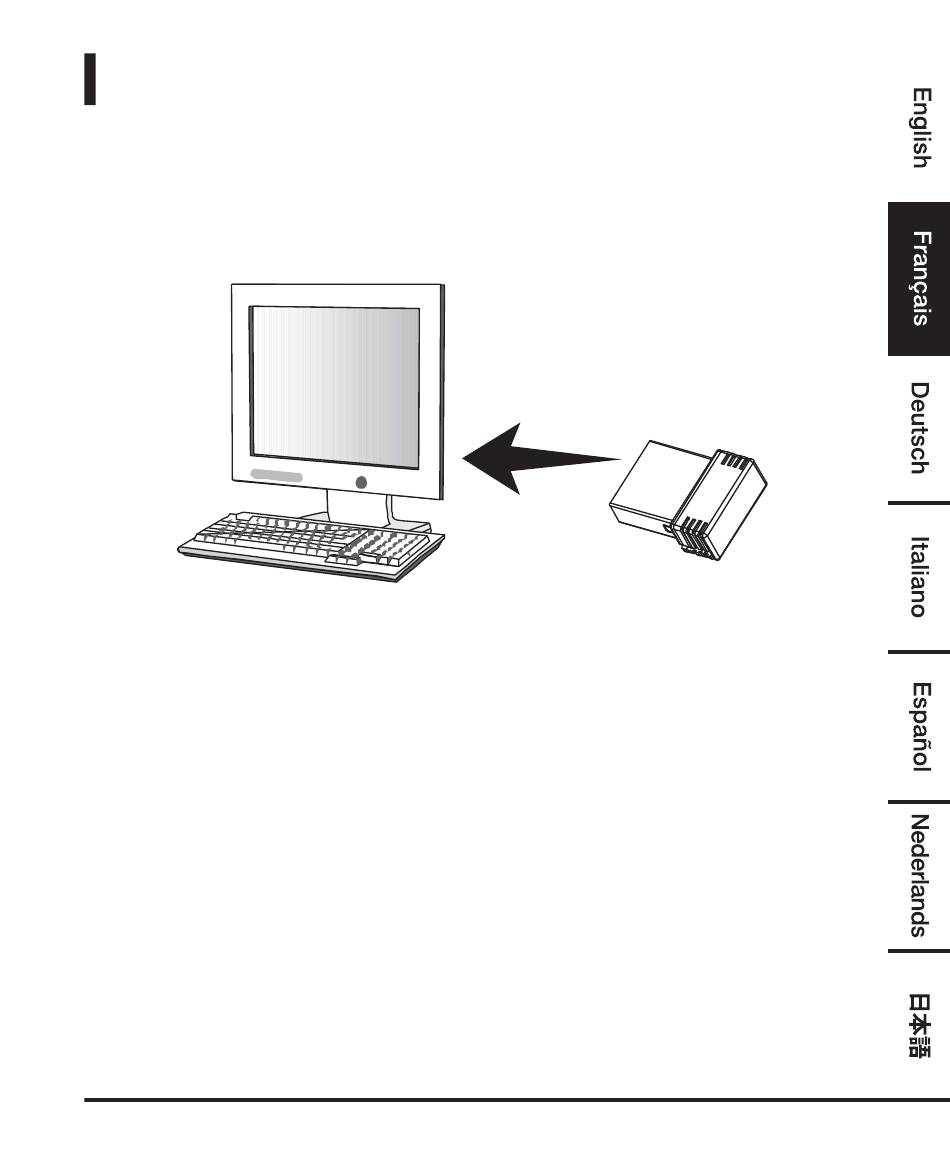 English

Français

Deutsch

Italiano

Español

Nederlands

日本語